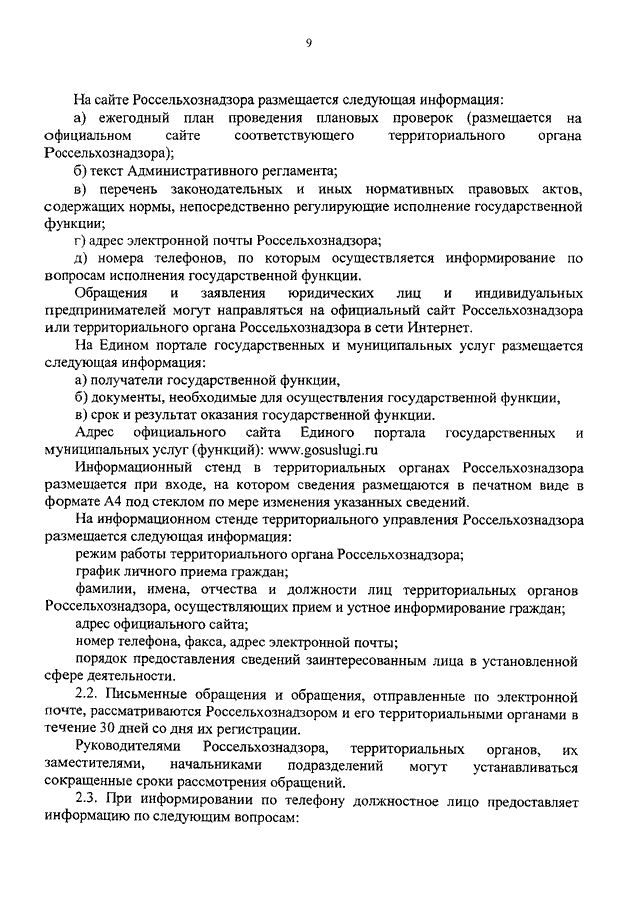 9

На сайте Россельхознадзора размещается следующая информация:

а) ежегодный план проведения плановых проверок (размещается на официальном сайте соответствующего территориального органа Россельхознадзора);

б) текст Административного регламента;

в) перечень законодательных и иных нормативных правовых актов, содержащих нормы, непосредственно регулирующие исполнение государственной функции;

г) адрес электронной почты Россельхознадзора;

д) номера телефонов, по которым осуществляется информирование по вопросам исполнения государственной функции.

Обращения и заявления юридических лиц и индивидуальных предпринимателей могут направляться на официальный сайт Россельхознадзора или территориального органа Россельхознадзора в сети Интернет.

На Едином портале государственных и муниципальных услуг размещается следующая информация:

а) получатели государственной функции,

б) документы, необходимые для осуществления государственной функции,

в) срок и результат оказания государственной функции.

Адрес официального сайта Единого портала государственных и муниципальных услуг (функций): www.gosuslugi.ru

Информационный стенд в территориальных органах Россельхознадзора размещается при входе, на котором сведения размещаются в печатном виде в формате А4 под стеклом по мере изменения указанных сведений.

На информационном стенде территориального управления Россельхознадзора размещается следующая информация:

режим работы территориального органа Россельхознадзора;

график личного приема граждан;

фамилии, имена, отчества и должности лиц территориальных органов Россельхознадзора, осуществляющих прием и устное информирование граждан;

адрес официального сайта;

номер телефона, факса, адрес электронной почты;

порядок предоставления сведений заинтересованным лица в установленной сфере деятельности.

2.2. Письменные обращения и обращения, отправленные по электронной почте, рассматриваются Россельхознадзором и его территориальными органами в течение 30 дней со дня их регистрации.

Руководителями Россельхознадзора, территориальных органов, их заместителями, начальниками подразделений могут устанавливаться сокращенные сроки рассмотрения обращений.

2.3. При информировании по телефону должностное лицо предоставляет информацию по следующим вопросам: